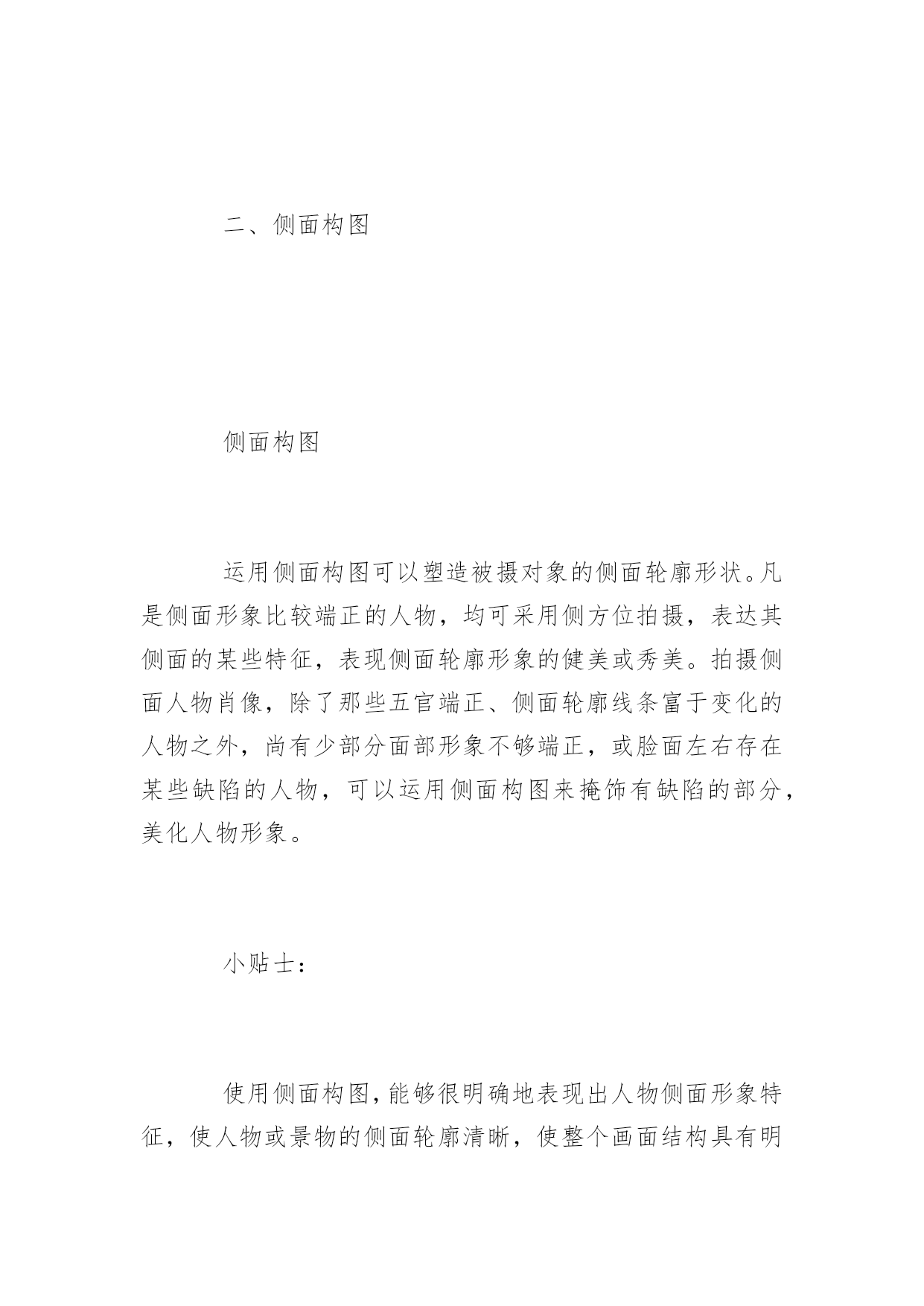 二、侧面构图

侧面构图

运用侧面构图可以塑造被摄对象的侧面轮廓形状。凡是侧面形象比较端正的人物，均可采用侧方位拍摄，表达其侧面的某些特征，表现侧面轮廓形象的健美或秀美。拍摄侧面人物肖像，除了那些五官端正、侧面轮廓线条富于变化的人物之外，尚有少部分面部形象不够端正，或脸面左右存在某些缺陷的人物，可以运用侧面构图来掩饰有缺陷的部分，美化人物形象。

小贴士：

使用侧面构图，能够很明确地表现出人物侧面形象特征，使人物或景物的侧面轮廓清晰，使整个画面结构具有明